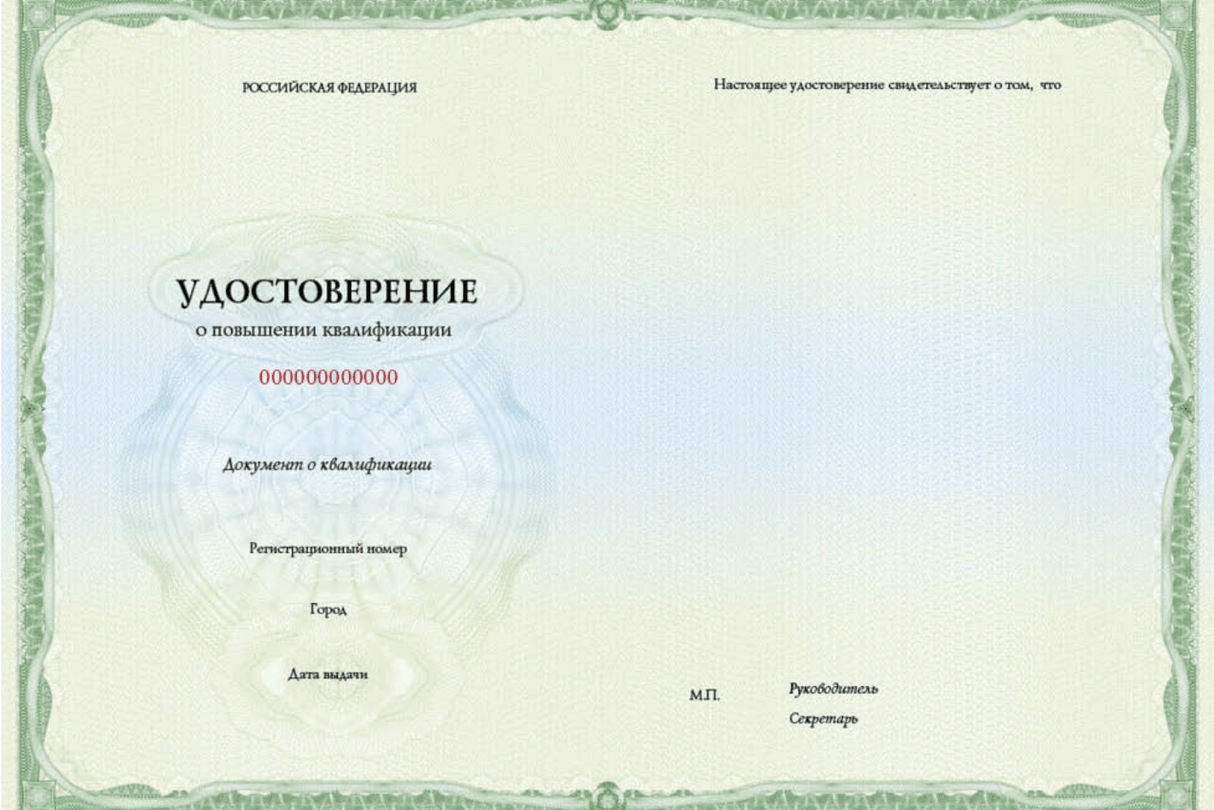 РОССИЙСКАЯ ФЕДЕРАЦИЯ

УДОСТОВЕРЕНИЕ
о повышении квалификации

000000000000

Документ о квалификации

Регистрационный номер

Город

Дата выдачи

Настоящее удостоверение свидетельствует о том, что

М.П.

Руководитель

Секретарь